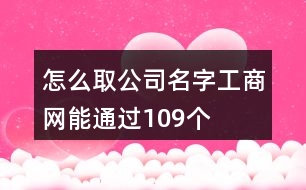 怎么取公司名字工商网能通过109个